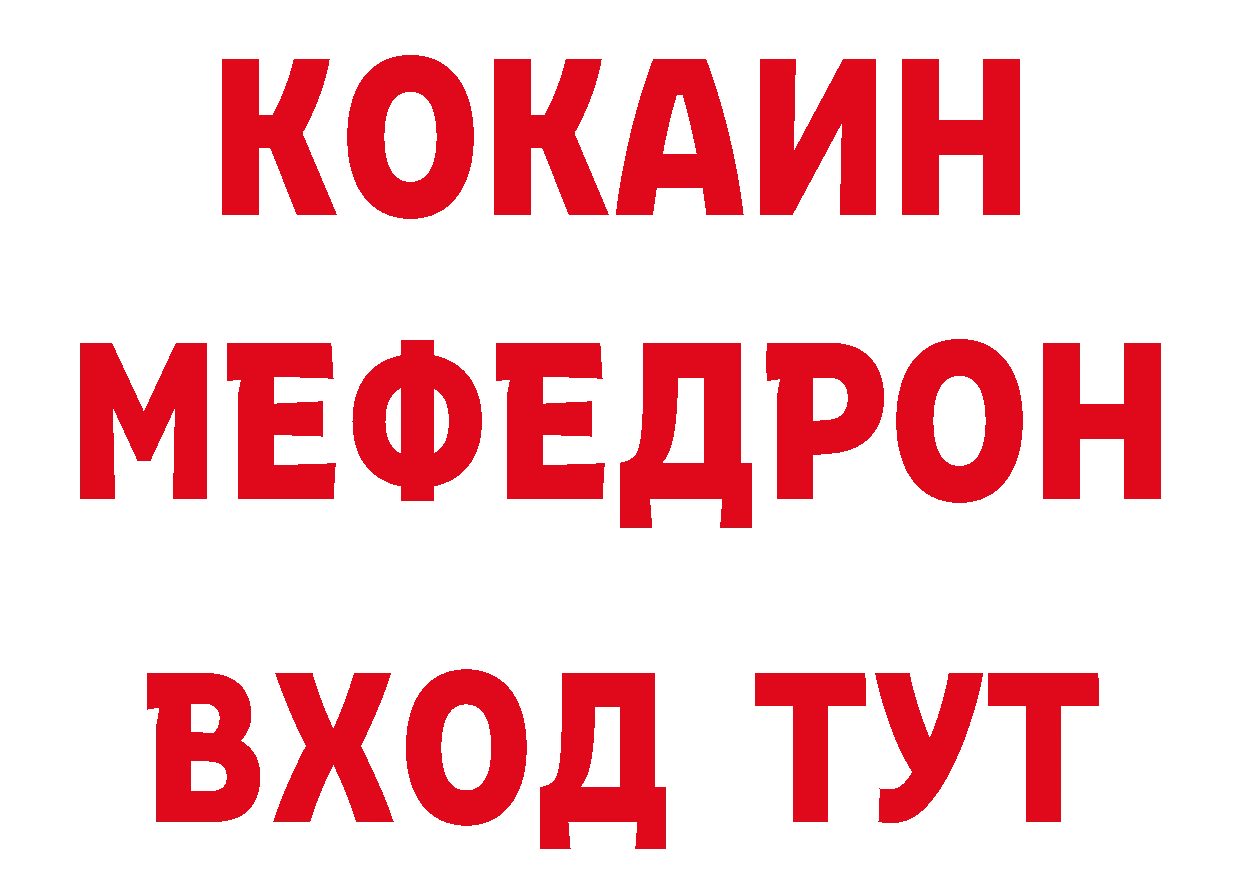 КОКАИН
МЕФЕДРОН
ВХОД ТУТ